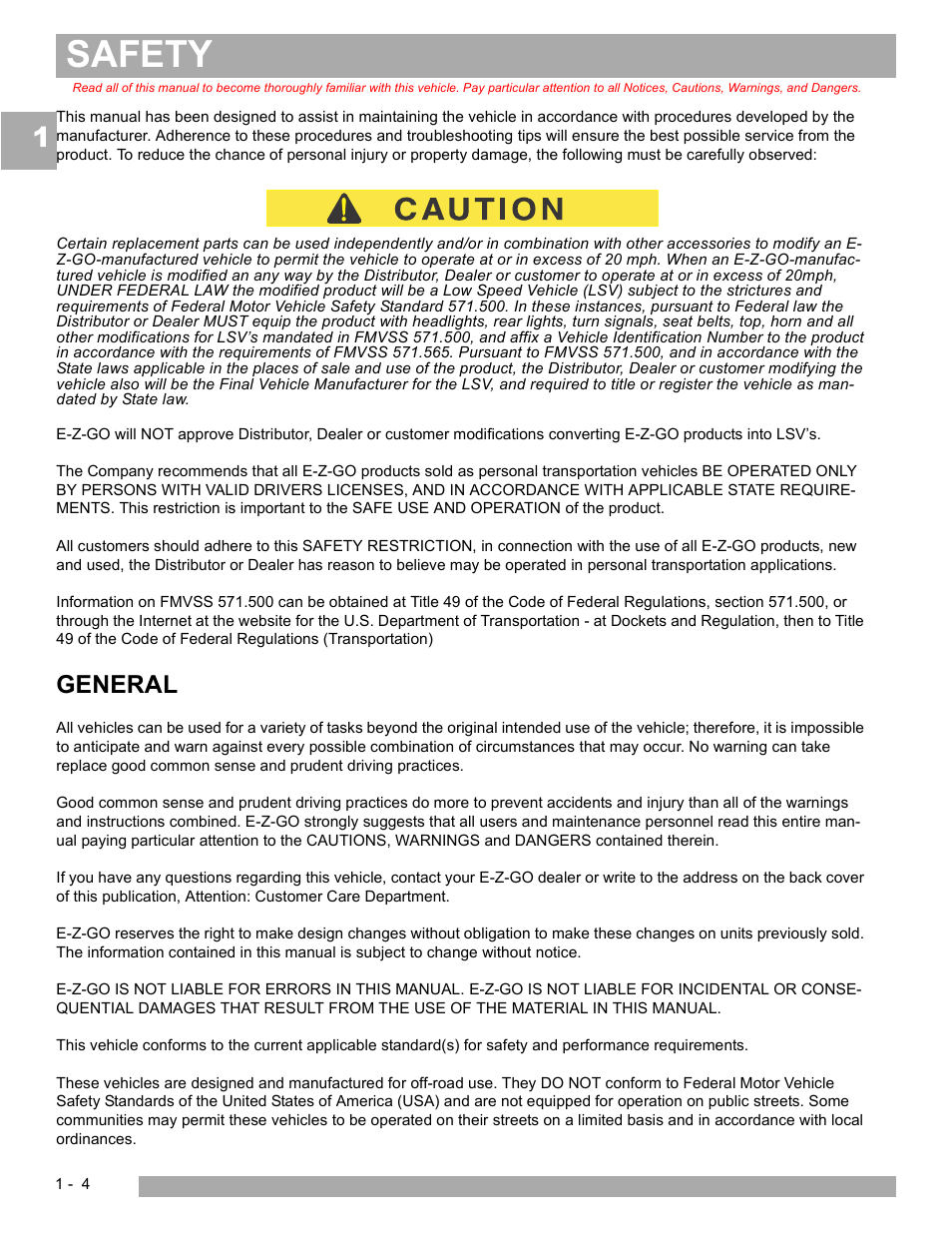 SAFETY

Read all of this manual to become thoroughly familiar with this vehicle. Pay particular attention to all Notices, Cautions, Warnings, and Dangers.

1

This manual has been designed to assist in maintaining the vehicle in accordance with procedures developed by the manufacturer. Adherence to these procedures and troubleshooting tips will ensure the best possible service from the product. To reduce the chance of personal injury or property damage, the following must be carefully observed:

CAUTION

Certain replacement parts can be used independently and/or in combination with other accessories to modify an E-Z-GO-manufactured vehicle to permit the vehicle to operate at or in excess of 20 mph. When an E-Z-GO-manufactured vehicle is modified an any way by the Distributor, Dealer or customer to operate at or in excess of 20mph, UNDER FEDERAL LAW the modified product will be a Low Speed Vehicle (LSV) subject to the strictures and requirements of Federal Motor Vehicle Safety Standard 571.500. In these instances, pursuant to Federal law the Distributor or Dealer MUST equip the product with headlights, rear lights, turn signals, seat belts, top, horn and all other modifications for LSV's mandated in FMVSS 571.500, and affix a Vehicle Identification Number to the product in accordance with the requirements of FMVSS 571.565. Pursuant to FMVSS 571.500, and in accordance with the State laws applicable in the places of sale and use of the product, the Distributor, Dealer or customer modifying the vehicle also will be the Final Vehicle Manufacturer for the LSV, and required to title or register the vehicle as mandated by State law.

E-Z-GO will NOT approve Distributor, Dealer or customer modifications converting E-Z-GO products into LSV's.

The Company recommends that all E-Z-GO products sold as personal transportation vehicles BE OPERATED ONLY BY PERSONS WITH VALID DRIVERS LICENSES, AND IN ACCORDANCE WITH APPLICABLE STATE REQUIREMENTS. This restriction is important to the SAFE USE AND OPERATION of the product.

All customers should adhere to this SAFETY RESTRICTION, in connection with the use of all E-Z-GO products, new and used, the Distributor or Dealer has reason to believe may be operated in personal transportation applications.

Information on FMVSS 571.500 can be obtained at Title 49 of the Code of Federal Regulations, section 571.500, or through the Internet at the website for the U.S. Department of Transportation - at Dockets and Regulation, then to Title 49 of the Code of Federal Regulations (Transportation)

GENERAL

All vehicles can be used for a variety of tasks beyond the original intended use of the vehicle; therefore, it is impossible to anticipate and warn against every possible combination of circumstances that may occur. No warning can take replace good common sense and prudent driving practices.

Good common sense and prudent driving practices do more to prevent accidents and injury than all of the warnings and instructions combined. E-Z-GO strongly suggests that all users and maintenance personnel read this entire manual paying particular attention to the CAUTIONS, WARNINGS and DANGERS contained therein.

If you have any questions regarding this vehicle, contact your E-Z-GO dealer or write to the address on the back cover of this publication, Attention: Customer Care Department.

E-Z-GO reserves the right to make design changes without obligation to make these changes on units previously sold. The information contained in this manual is subject to change without notice.

E-Z-GO IS NOT LIABLE FOR ERRORS IN THIS MANUAL. E-Z-GO IS NOT LIABLE FOR INCIDENTAL OR CONSEQUENTIAL DAMAGES THAT RESULT FROM THE USE OF THE MATERIAL IN THIS MANUAL.

This vehicle conforms to the current applicable standard(s) for safety and performance requirements.

These vehicles are designed and manufactured for off-road use. They DO NOT conform to Federal Motor Vehicle Safety Standards of the United States of America (USA) and are not equipped for operation on public streets. Some communities may permit these vehicles to be operated on their streets on a limited basis and in accordance with local ordinances.

1 - 4